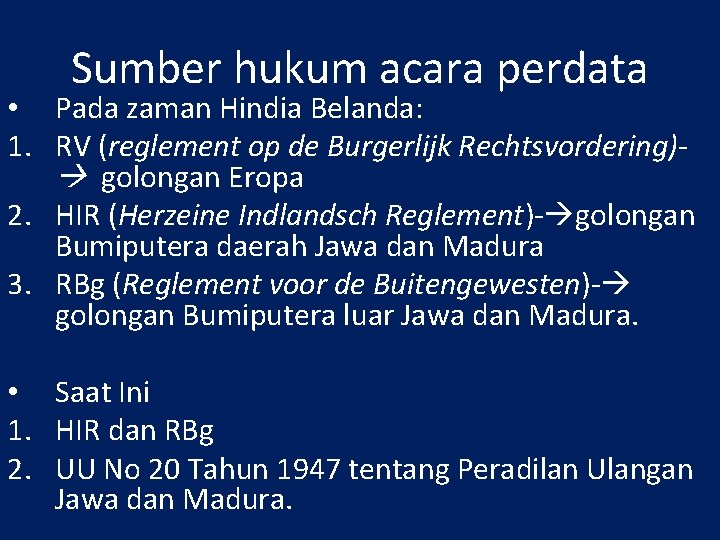 Sumber hukum acara perdata

• Pada zaman Hindia Belanda:
1. RV (reglement op de Burgerlijk Rechtsvordering)-→ golongan Eropa
2. HIR (Herzeine Indlandsch Reglement)-→golongan Bumiputera daerah Jawa dan Madura
3. RBg (Reglement voor de Buitengewesten)-→ golongan Bumiputera luar Jawa dan Madura.

• Saat Ini
1. HIR dan RBg
2. UU No 20 Tahun 1947 tentang Peradilan Ulangan Jawa dan Madura.